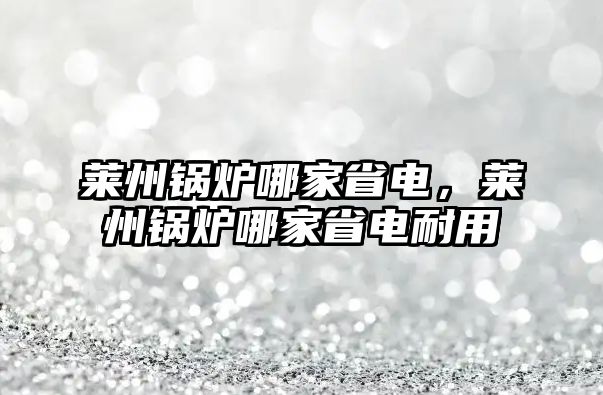 莱州锅炉哪家省电，莱州锅炉哪家省电耐用